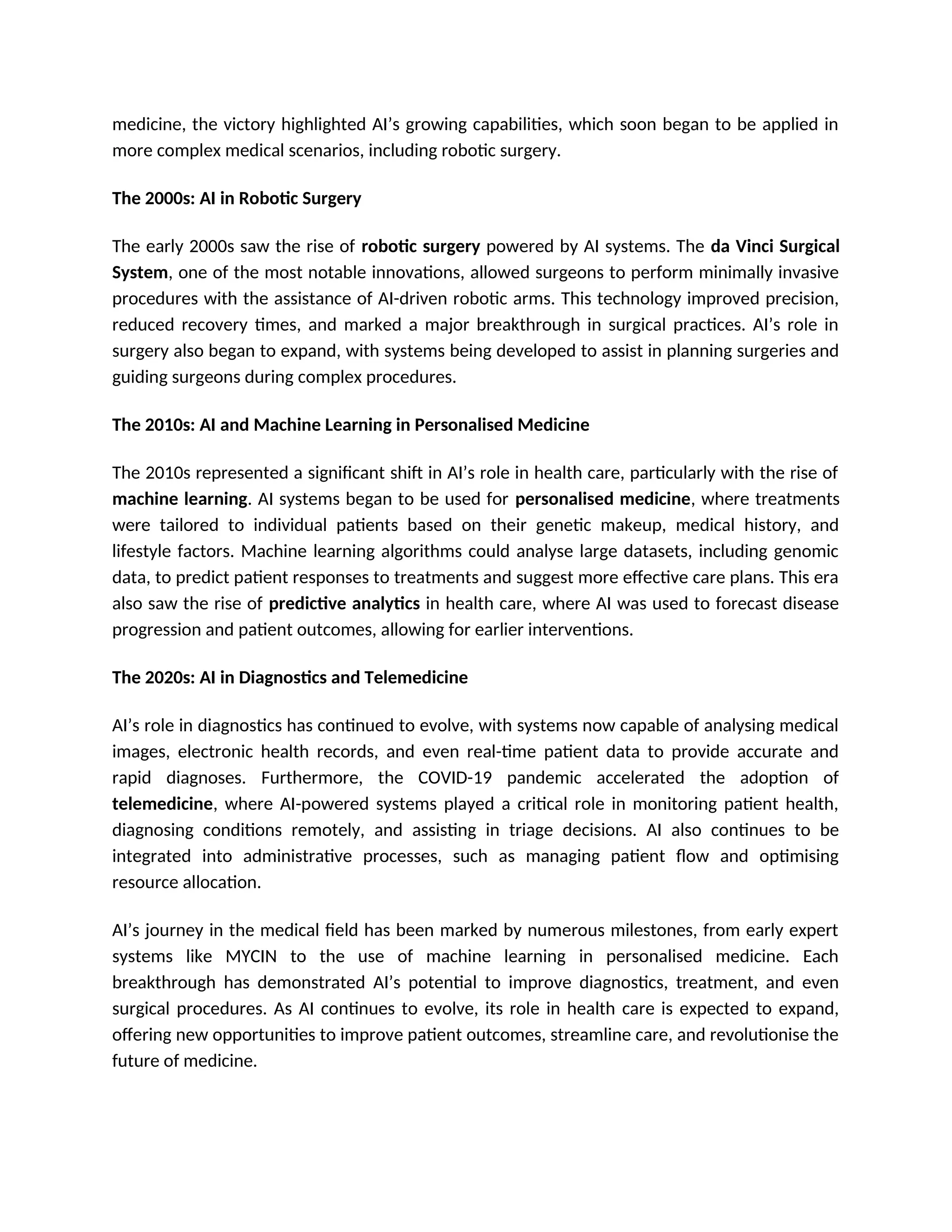 medicine, the victory highlighted AI’s growing capabilities, which soon began to be applied in more complex medical scenarios, including robotic surgery.

The 2000s: AI in Robotic Surgery

The early 2000s saw the rise of robotic surgery powered by AI systems. The da Vinci Surgical System, one of the most notable innovations, allowed surgeons to perform minimally invasive procedures with the assistance of AI-driven robotic arms. This technology improved precision, reduced recovery times, and marked a major breakthrough in surgical practices. AI’s role in surgery also began to expand, with systems being developed to assist in planning surgeries and guiding surgeons during complex procedures.

The 2010s: AI and Machine Learning in Personalised Medicine

The 2010s represented a significant shift in AI’s role in health care, particularly with the rise of machine learning. AI systems began to be used for personalised medicine, where treatments were tailored to individual patients based on their genetic makeup, medical history, and lifestyle factors. Machine learning algorithms could analyse large datasets, including genomic data, to predict patient responses to treatments and suggest more effective care plans. This era also saw the rise of predictive analytics in health care, where AI was used to forecast disease progression and patient outcomes, allowing for earlier interventions.

The 2020s: AI in Diagnostics and Telemedicine

AI’s role in diagnostics has continued to evolve, with systems now capable of analysing medical images, electronic health records, and even real-time patient data to provide accurate and rapid diagnoses. Furthermore, the COVID-19 pandemic accelerated the adoption of telemedicine, where AI-powered systems played a critical role in monitoring patient health, diagnosing conditions remotely, and assisting in triage decisions. AI also continues to be integrated into administrative processes, such as managing patient flow and optimising resource allocation.

AI’s journey in the medical field has been marked by numerous milestones, from early expert systems like MYCIN to the use of machine learning in personalised medicine. Each breakthrough has demonstrated AI’s potential to improve diagnostics, treatment, and even surgical procedures. As AI continues to evolve, its role in health care is expected to expand, offering new opportunities to improve patient outcomes, streamline care, and revolutionise the future of medicine.